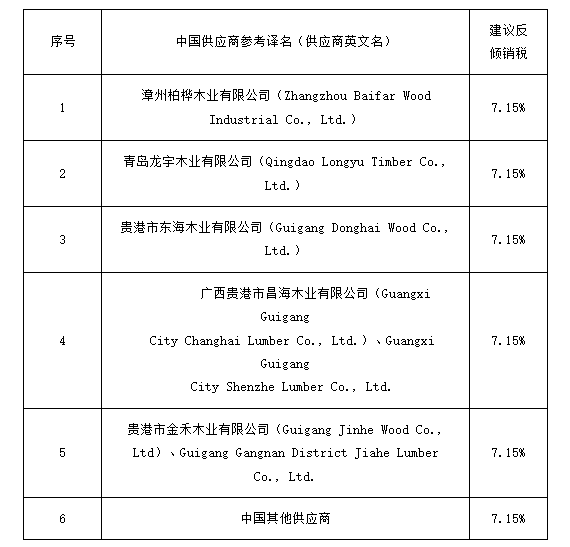 | 序号 | 中国供应商参考译名（供应商英文名） | 建议反倾销税 |
|---|---|---|
| 1 | 漳州柏桦木业有限公司（Zhangzhou Baifar Wood Industrial Co., Ltd.） | 7.15% |
| 2 | 青岛龙宇木业有限公司（Qingdao Longyu Timber Co., Ltd.） | 7.15% |
| 3 | 贵港市东海木业有限公司（Guigang Donghai Wood Co., Ltd.） | 7.15% |
| 4 | 广西贵港市昌海木业有限公司（Guangxi Guigang City Changhai Lumber Co., Ltd.）、Guangxi Guigang City Shenzhe Lumber Co., Ltd. | 7.15% |
| 5 | 贵港市金禾木业有限公司（Guigang Jinhe Wood Co., Ltd）、Guigang Gangnan District Jiahe Lumber Co., Ltd. | 7.15% |
| 6 | 中国其他供应商 | 7.15% |